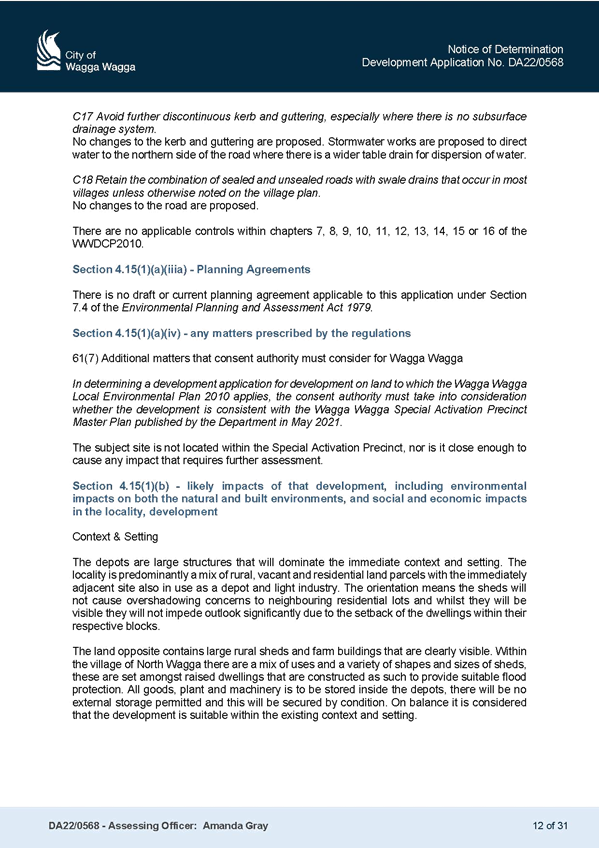 City of
Wagga Wagga

Notice of Determination
Development Application No. DA22/0568

C17 Avoid further discontinuous kerb and guttering, especially where there is no subsurface drainage system.
No changes to the kerb and guttering are proposed. Stormwater works are proposed to direct water to the northern side of the road where there is a wider table drain for dispersion of water.

C18 Retain the combination of sealed and unsealed roads with swale drains that occur in most villages unless otherwise noted on the village plan.
No changes to the road are proposed.

There are no applicable controls within chapters 7, 8, 9, 10, 11, 12, 13, 14, 15 or 16 of the WWDCP2010.

Section 4.15(1)(a)(iiia) - Planning Agreements

There is no draft or current planning agreement applicable to this application under Section 7.4 of the Environmental Planning and Assessment Act 1979.

Section 4.15(1)(a)(iv) - any matters prescribed by the regulations

61(7) Additional matters that consent authority must consider for Wagga Wagga

In determining a development application for development on land to which the Wagga Wagga Local Environmental Plan 2010 applies, the consent authority must take into consideration whether the development is consistent with the Wagga Wagga Special Activation Precinct Master Plan published by the Department in May 2021.

The subject site is not located within the Special Activation Precinct, nor is it close enough to cause any impact that requires further assessment.

Section 4.15(1)(b) - likely impacts of that development, including environmental impacts on both the natural and built environments, and social and economic impacts in the locality, development

Context & Setting

The depots are large structures that will dominate the immediate context and setting. The locality is predominantly a mix of rural, vacant and residential land parcels with the immediately adjacent site also in use as a depot and light industry. The orientation means the sheds will not cause overshadowing concerns to neighbouring residential lots and whilst they will be visible they will not impede outlook significantly due to the setback of the dwellings within their respective blocks.

The land opposite contains large rural sheds and farm buildings that are clearly visible. Within the village of North Wagga there are a mix of uses and a variety of shapes and sizes of sheds, these are set amongst raised dwellings that are constructed as such to provide suitable flood protection. All goods, plant and machinery is to be stored inside the depots, there will be no external storage permitted and this will be secured by condition. On balance it is considered that the development is suitable within the existing context and setting.

DA22/0568 - Assessing Officer: Amanda Gray

12 of 31